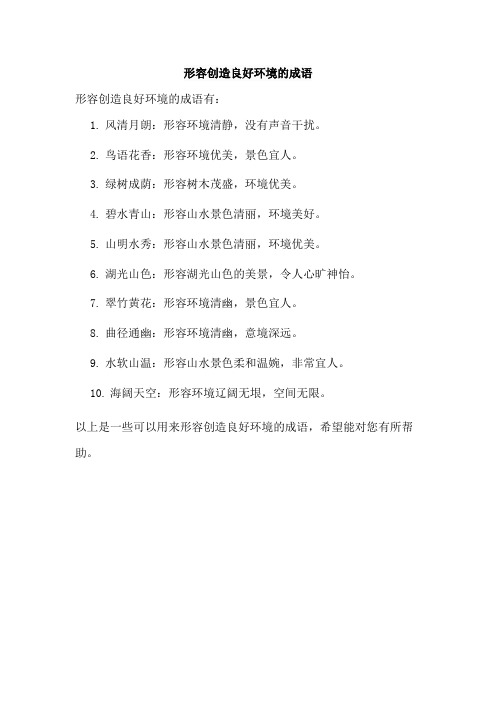 形容创造良好环境的成语

形容创造良好环境的成语有：

1. 风清月朗：形容环境清静，没有声音干扰。

2. 鸟语花香：形容环境优美，景色宜人。

3. 绿树成荫：形容树木茂盛，环境优美。

4. 碧水青山：形容山水景色清丽，环境美好。

5. 山明水秀：形容山水景色清丽，环境优美。

6. 湖光山色：形容湖光山色的美景，令人心旷神怡。

7. 翠竹黄花：形容环境清幽，景色宜人。

8. 曲径通幽：形容环境清幽，意境深远。

9. 水软山温：形容山水景色柔和温婉，非常宜人。

10. 海阔天空：形容环境辽阔无垠，空间无限。

以上是一些可以用来形容创造良好环境的成语，希望能对您有所帮助。